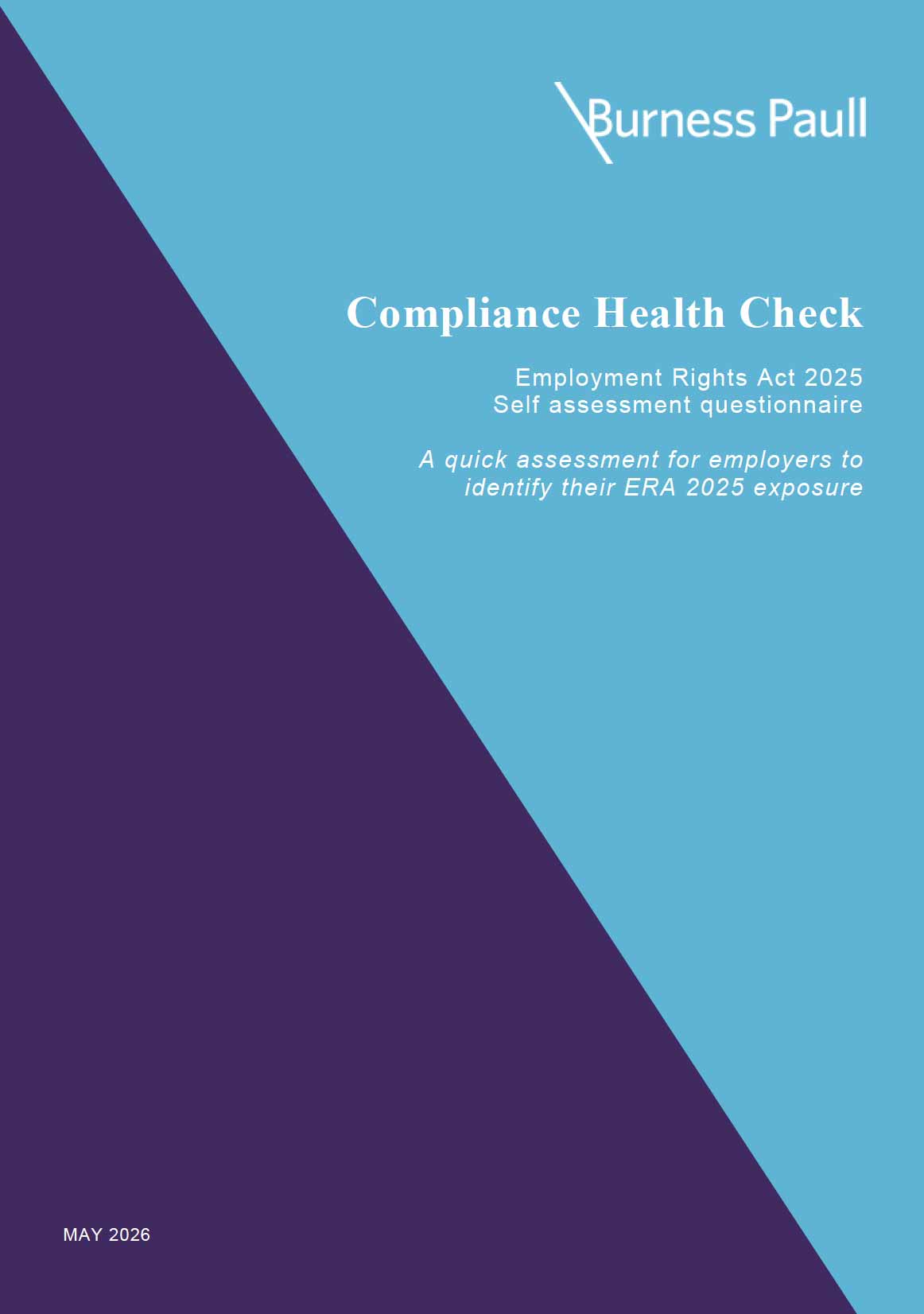 Burness Paull

Compliance Health Check

Employment Rights Act 2025
Self assessment questionnaire

A quick assessment for employers to identify their ERA 2025 exposure

MAY 2026